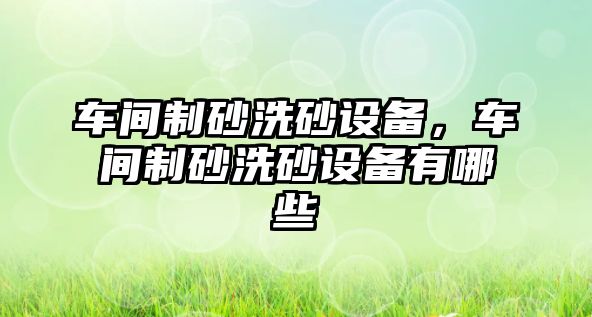 车间制砂洗砂设备，车间制砂洗砂设备有哪些